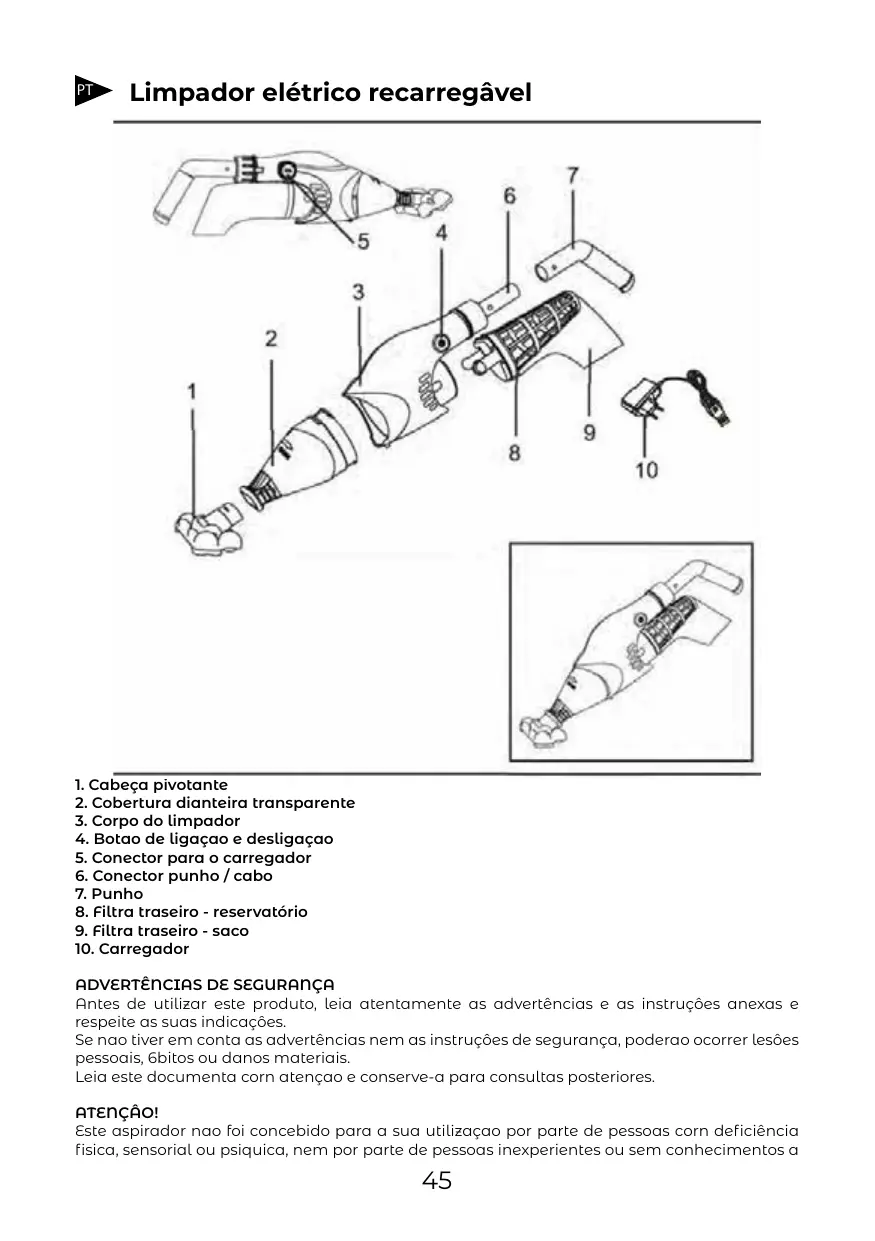 PT

Limpador elétrico recarregâvel

5
4
6
7
3
2
1
8
9
10

1. Cabeça pivotante
2. Cobertura dianteira transparente
3. Corpo do limpador
4. Botao de ligaçao e desligaçao
5. Conector para o carregador
6. Conector punho / cabo
7. Punho
8. Filtra traseiro - reservatório
9. Filtra traseiro - saco
10. Carregador

ADVERTÊNCIAS DE SEGURANÇA
Antes de utilizar este produto, leia atentamente as advertências e as instruções anexas e respeite as suas indicações.
Se nao tiver em conta as advertências nem as instruções de segurança, poderao ocorrer lesões pessoais, 6bitos ou danos materiais.
Leia este documenta corn atençao e conserve-a para consultas posteriores.

ATENÇÂO!
Este aspirador nao foi concebido para a sua utilizaçao por parte de pessoas corn deficiência fisica, sensorial ou psiquica, nem por parte de pessoas inexperientes ou sem conhecimentos a

45